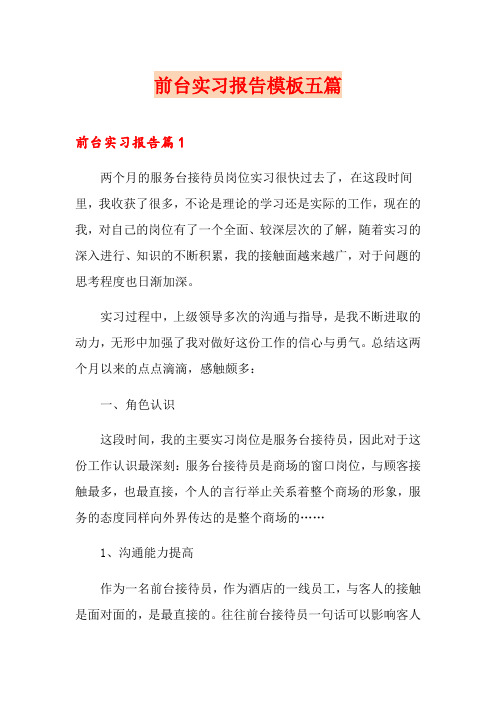 前台实习报告模板五篇

前台实习报告篇1

两个月的服务台接待员岗位实习很快过去了，在这段时间里，我收获了很多，不论是理论的学习还是实际的工作，现在的我，对自己的岗位有了一个全面、较深层次的了解，随着实习的深入进行、知识的不断积累，我的接触面越来越广，对于问题的思考程度也日渐加深。

实习过程中，上级领导多次的沟通与指导，是我不断进取的动力，无形中加强了我对做好这份工作的信心与勇气。总结这两个月以来的点点滴滴，感触颇多：

一、角色认识

这段时间，我的主要实习岗位是服务台接待员，因此对于这份工作认识最深刻：服务台接待员是商场的窗口岗位，与顾客接触最多，也最直接，个人的言行举止关系着整个商场的形象，服务的态度同样向外界传达的是整个商场的……

1、沟通能力提高

作为一名前台接待员，作为酒店的一线员工，与客人的接触是面对面的，是最直接的。往往前台接待员一句话可以影响客人